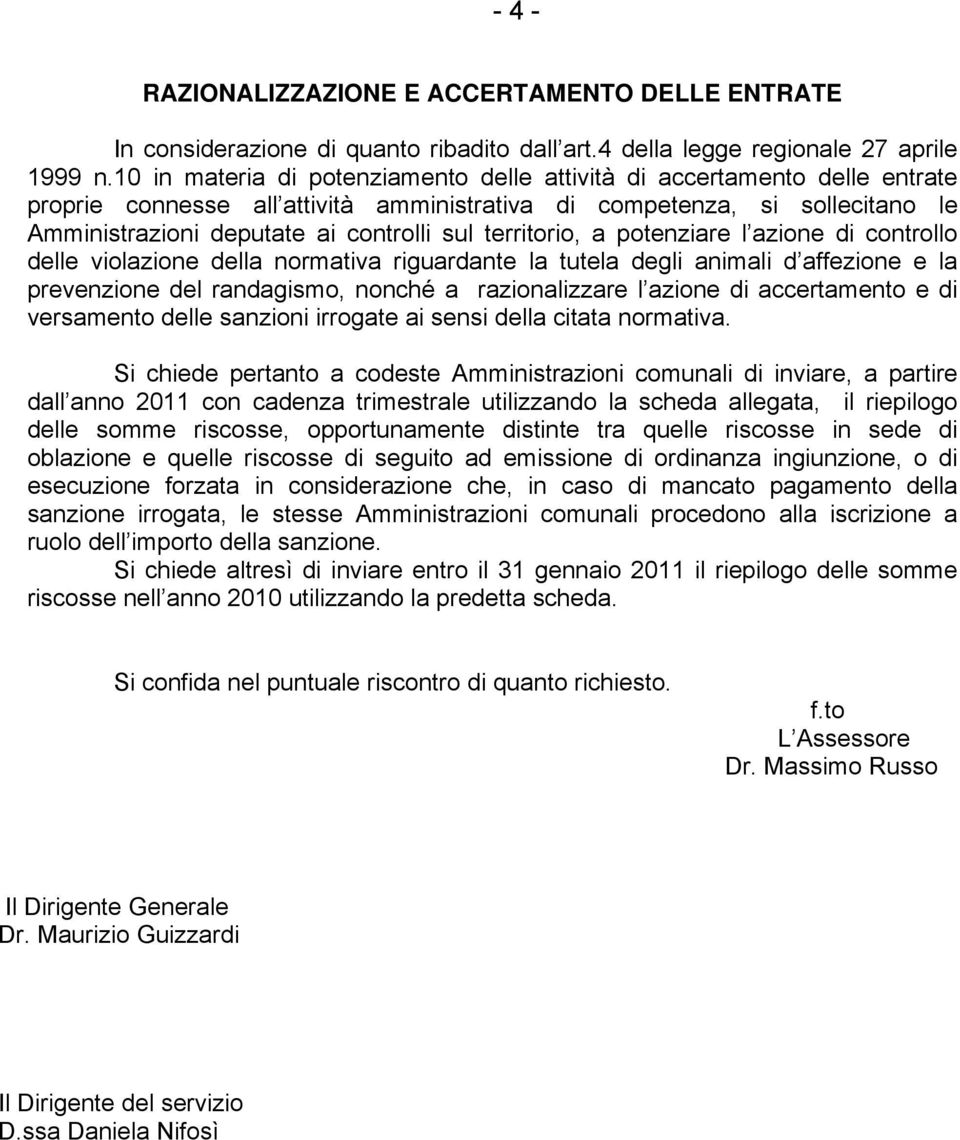 - 4 -

RAZIONALIZZAZIONE E ACCERTAMENTO DELLE ENTRATE

In considerazione di quanto ribadito dall art.4 della legge regionale 27 aprile 1999 n.10 in materia di potenziamento delle attività di accertamento delle entrate proprie connesse all attività amministrativa di competenza, si sollecitano le Amministrazioni deputate ai controlli sul territorio, a potenziare l azione di controllo delle violazione della normativa riguardante la tutela degli animali d affezione e la prevenzione del randagismo, nonché a razionalizzare l azione di accertamento e di versamento delle sanzioni irrogate ai sensi della citata normativa.

Si chiede pertanto a codeste Amministrazioni comunali di inviare, a partire dall anno 2011 con cadenza trimestrale utilizzando la scheda allegata, il riepilogo delle somme riscosse, opportunamente distinte tra quelle riscosse in sede di oblazione e quelle riscosse di seguito ad emissione di ordinanza ingiunzione, o di esecuzione forzata in considerazione che, in caso di mancato pagamento della sanzione irrogata, le stesse Amministrazioni comunali procedono alla iscrizione a ruolo dell importo della sanzione.

Si chiede altresì di inviare entro il 31 gennaio 2011 il riepilogo delle somme riscosse nell anno 2010 utilizzando la predetta scheda.

Si confida nel puntuale riscontro di quanto richiesto.

f.to
L Assessore
Dr. Massimo Russo

Il Dirigente Generale
Dr. Maurizio Guizzardi

Il Dirigente del servizio
D.ssa Daniela Nifosì